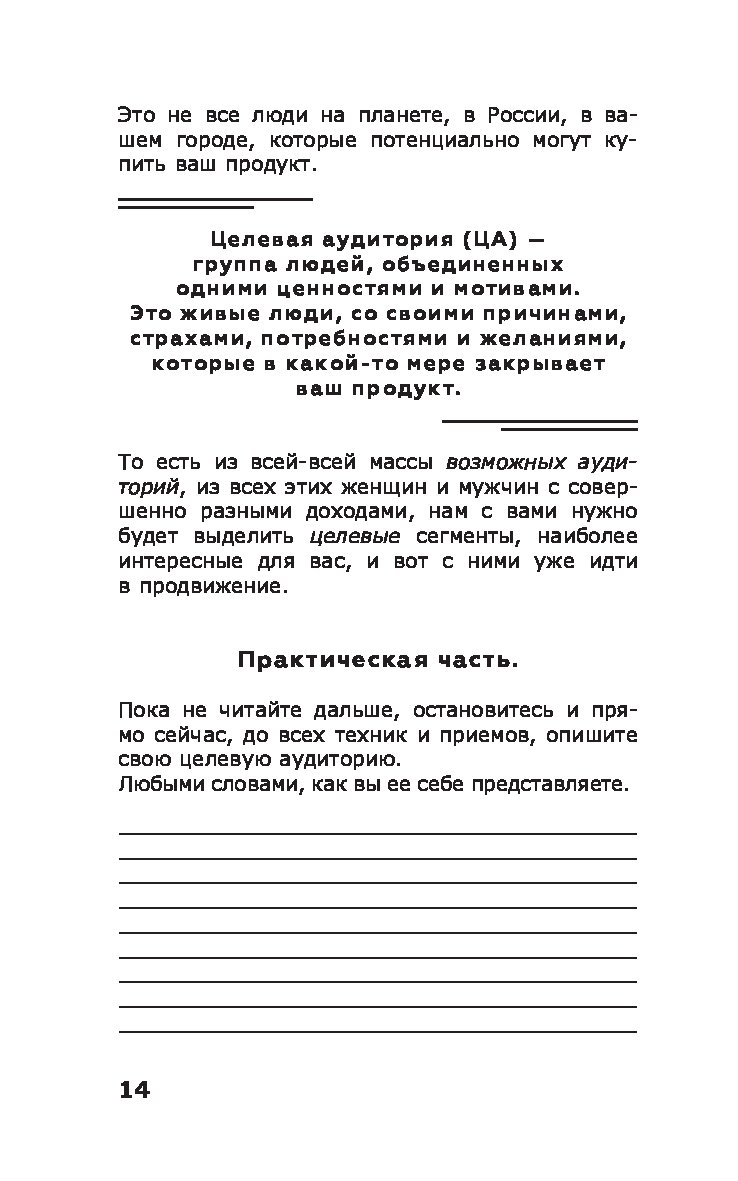 Это не все люди на планете, в России, в вашем городе, которые потенциально могут купить ваш продукт.

Целевая аудитория (ЦА) — группа людей, объединенных одними ценностями и мотивами. Это живые люди, со своими причинами, страхами, потребностями и желаниями, которые в какой-то мере закрывает ваш продукт.

То есть из всей-всей массы возможных аудиторий, из всех этих женщин и мужчин с совершенно разными доходами, нам с вами нужно будет выделить целевые сегменты, наиболее интересные для вас, и вот с ними уже идти в продвижение.

Практическая часть.

Пока не читайте дальше, остановитесь и прямо сейчас, до всех техник и приемов, опишите свою целевую аудиторию.
Любыми словами, как вы ее себе представляете.

14